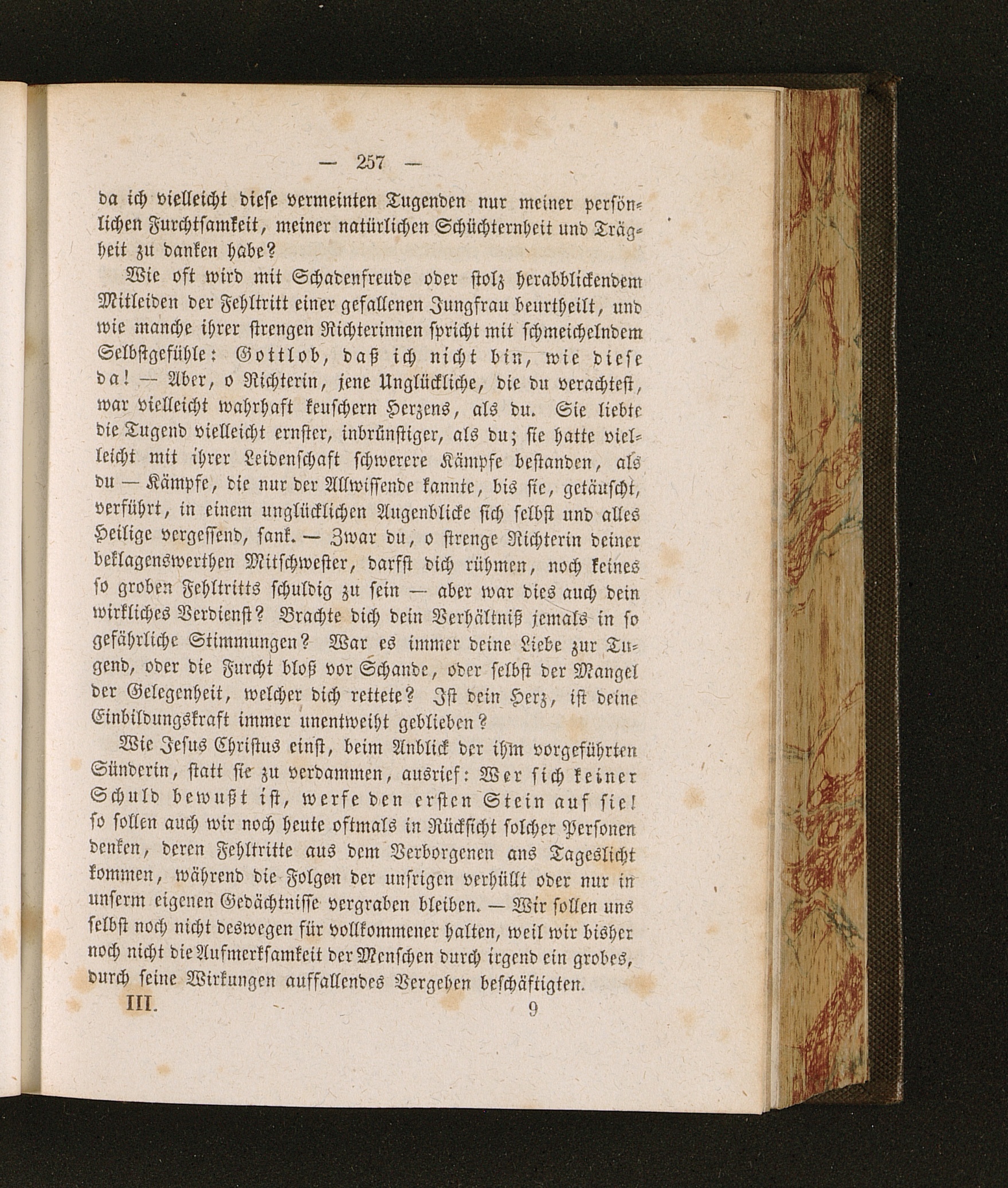 — 257 —

da ich vielleicht diese vermeinten Tugenden nur meiner persönlichen Furchtsamkeit, meiner natürlichen Schüchternheit und Trägheit zu danken habe?

Wie oft wird mit Schadenfreude oder stolz herabblickendem Mitleiden der Fehltritt einer gefallenen Jungfrau beurtheilt, und wie manche ihrer strengen Richterinnen spricht mit schmeichelndem Selbstgefühle: Gottlob, daß ich nicht bin, wie diese da! — Aber, o Richterin, jene Unglückliche, die du verachtest, war vielleicht wahrhaft keuschern Herzens, als du. Sie liebte die Tugend vielleicht ernster, inbrünstiger, als du; sie hatte vielleicht mit ihrer Leidenschaft schwerere Kämpfe bestanden, als du — Kämpfe, die nur der Allwissende kannte, bis sie, getäuscht, verführt, in einem unglücklichen Augenblicke sich selbst und alles Heilige vergessend, sank. — Zwar du, o strenge Richterin deiner beklagenswerthen Mitschwester, darfst dich rühmen, noch keines so groben Fehltritts schuldig zu sein — aber war dies auch dein wirkliches Verdienst? Brachte dich dein Verhältniß jemals in so gefährliche Stimmungen? War es immer deine Liebe zur Tugend, oder die Furcht bloß vor Schande, oder selbst der Mangel der Gelegenheit, welcher dich rettete? Ist dein Herz, ist deine Einbildungskraft immer unentweiht geblieben?

Wie Jesus Christus einst, beim Anblick der ihm vorgeführten Sünderin, statt sie zu verdammen, ausrief: Wer sich keiner Schuld bewußt ist, werfe den ersten Stein auf sie! so sollen auch wir noch heute oftmals in Rücksicht solcher Personen denken, deren Fehltritte aus dem Verborgenen ans Tageslicht kommen, während die Folgen der unsrigen verhüllt oder nur in unserm eigenen Gedächtnisse vergraben bleiben. — Wir sollen uns selbst noch nicht deswegen für vollkommener halten, weil wir bisher noch nicht die Aufmerksamkeit der Menschen durch irgend ein grobes, durch seine Wirkungen auffallendes Vergehen beschäftigten.

III. 9